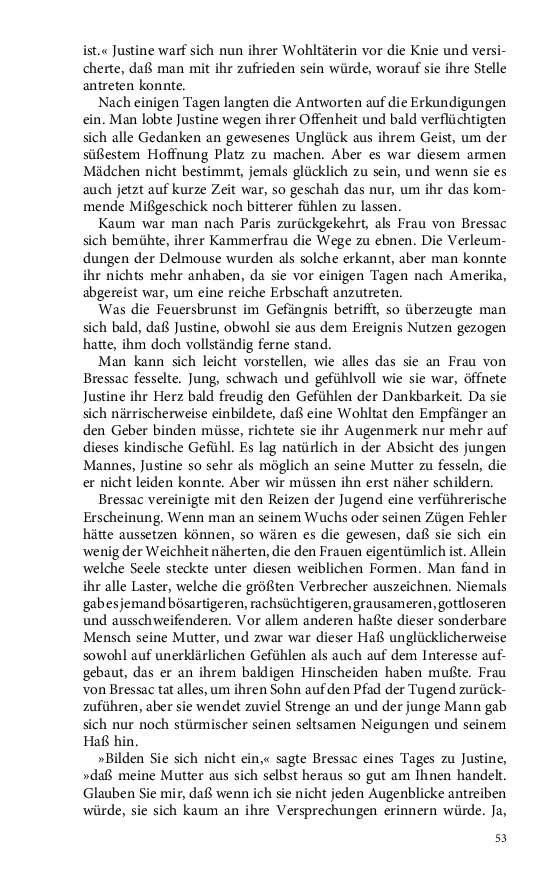 ist.« Justine warf sich nun ihrer Wohltäterin vor die Knie und versicherte, daß man mit ihr zufrieden sein würde, worauf sie ihre Stelle antreten konnte.

Nach einigen Tagen langten die Antworten auf die Erkundigungen ein. Man lobte Justine wegen ihrer Offenheit und bald verflüchtigten sich alle Gedanken an gewesenes Unglück aus ihrem Geist, um der süßestem Hoffnung Platz zu machen. Aber es war diesem armen Mädchen nicht bestimmt, jemals glücklich zu sein, und wenn sie es auch jetzt auf kurze Zeit war, so geschah das nur, um ihr das kommende Mißgeschick noch bitterer fühlen zu lassen.

Kaum war man nach Paris zurückgekehrt, als Frau von Bressac sich bemühte, ihrer Kammerfrau die Wege zu ebnen. Die Verleumdungen der Delmouse wurden als solche erkannt, aber man konnte ihr nichts mehr anhaben, da sie vor einigen Tagen nach Amerika, abgereist war, um eine reiche Erbschaft anzutreten.

Was die Feuersbrunst im Gefängnis betrifft, so überzeugte man sich bald, daß Justine, obwohl sie aus dem Ereignis Nutzen gezogen hatte, ihm doch vollständig ferne stand.

Man kann sich leicht vorstellen, wie alles das sie an Frau von Bressac fesselte. Jung, schwach und gefühlvoll wie sie war, öffnete Justine ihr Herz bald freudig den Gefühlen der Dankbarkeit. Da sie sich närrischerweise einbildete, daß eine Wohltat den Empfänger an den Geber binden müsse, richtete sie ihr Augenmerk nur mehr auf dieses kindische Gefühl. Es lag natürlich in der Absicht des jungen Mannes, Justine so sehr als möglich an seine Mutter zu fesseln, die er nicht leiden konnte. Aber wir müssen ihn erst näher schildern.

Bressac vereinigte mit den Reizen der Jugend eine verführerische Erscheinung. Wenn man an seinem Wuchs oder seinen Zügen Fehler hätte aussetzen können, so wären es die gewesen, daß sie sich ein wenig der Weichheit näherten, die den Frauen eigentümlich ist. Allein welche Seele steckte unter diesen weiblichen Formen. Man fand in ihr alle Laster, welche die größten Verbrecher auszeichnen. Niemals gab es jemand bösartigeren, rachsüchtigeren, grausameren, gottloseren und ausschweifenderen. Vor allem anderen haßte dieser sonderbare Mensch seine Mutter, und zwar war dieser Haß unglücklicherweise sowohl auf unerklärlichen Gefühlen als auch auf dem Interesse aufgebaut, das er an ihrem baldigen Hinscheiden haben mußte. Frau von Bressac tat alles, um ihren Sohn auf den Pfad der Tugend zurückzuführen, aber sie wendet zuviel Strenge an und der junge Mann gab sich nur noch stürmischer seinen seltsamen Neigungen und seinem Haß hin.

»Bilden Sie sich nicht ein,« sagte Bressac eines Tages zu Justine, »daß meine Mutter aus sich selbst heraus so gut am Ihnen handelt. Glauben Sie mir, daß wenn ich sie nicht jeden Augenblicke antreiben würde, sie sich kaum an ihre Versprechungen erinnern würde. Ja,

53